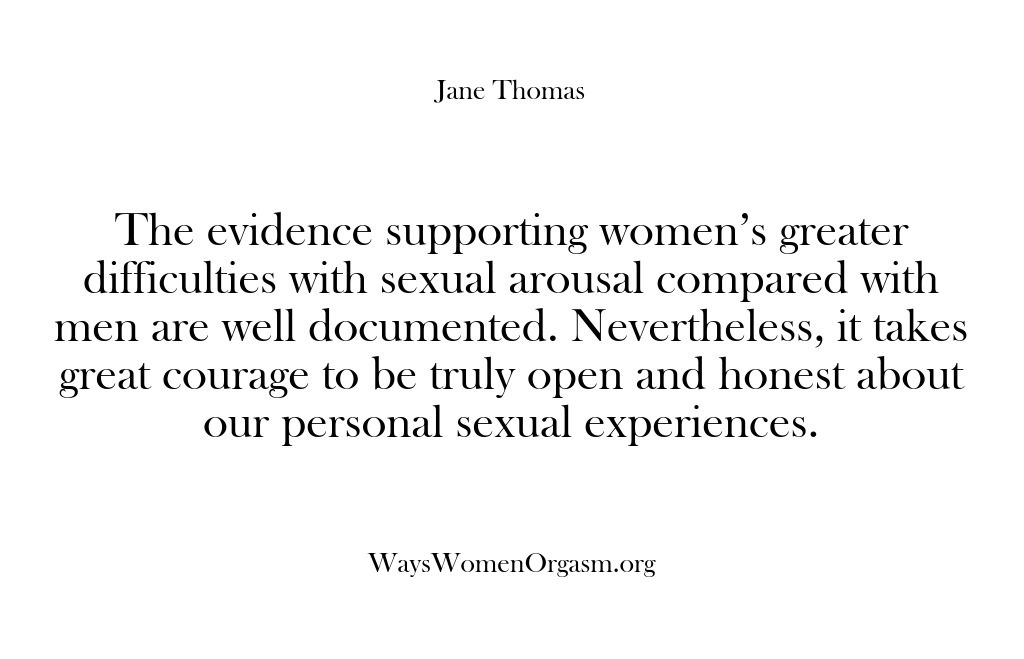 Jane Thomas

The evidence supporting women’s greater difficulties with sexual arousal compared with men are well documented. Nevertheless, it takes great courage to be truly open and honest about our personal sexual experiences.

WaysWomenOrgasm.org